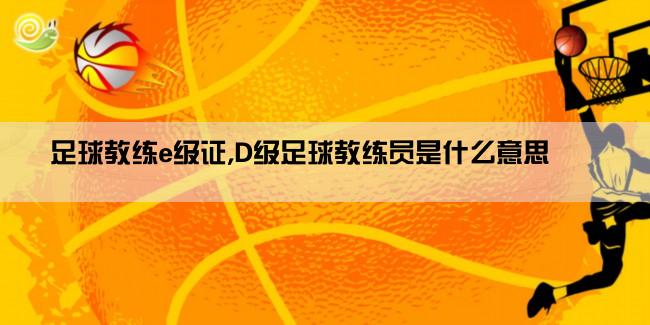 足球教练e级证,D级足球教练员是什么意思